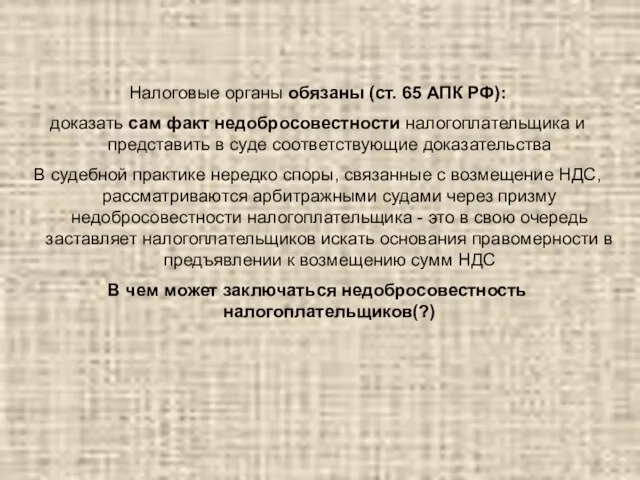 Налоговые органы обязаны (ст. 65 АПК РФ):

доказать сам факт недобросовестности налогоплательщика и представить в суде соответствующие доказательства

В судебной практике нередко споры, связанные с возмещение НДС, рассматриваются арбитражными судами через призму недобросовестности налогоплательщика - это в свою очередь заставляет налогоплательщиков искать основания правомерности в предъявлении к возмещению сумм НДС

В чем может заключаться недобросовестность налогоплательщиков(?)